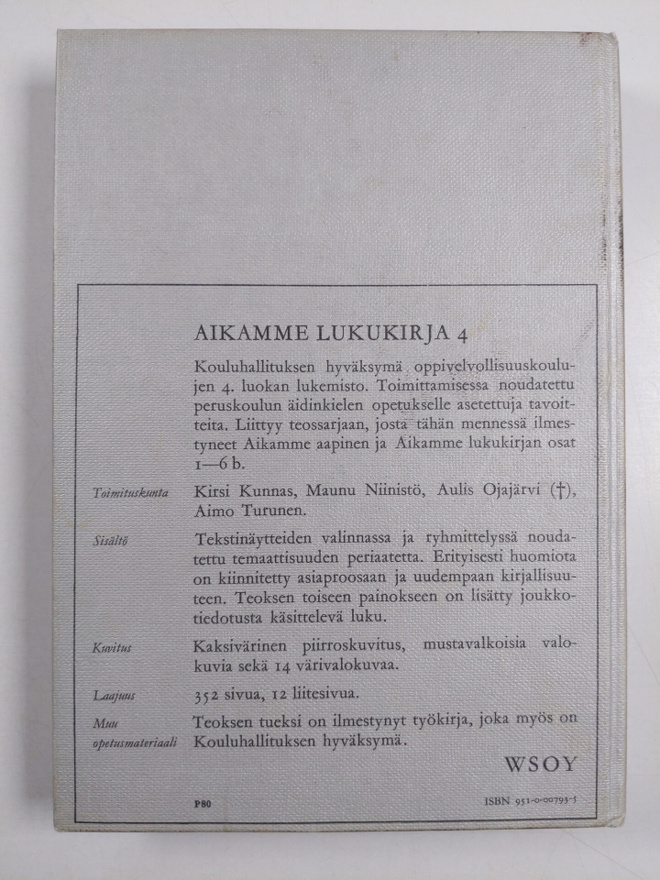 AIKAMME LUKUKIRJA 4

Kouluhallituksen hyväksymä oppivelvollisuuskoulujen 4. luokan lukemisto. Toimittamisessa noudatettu peruskoulun äidinkielen opetukselle asetettuja tavoitteita. Liittyy teossarjaan, josta tähän mennessä ilmestyneet Aikamme aapinen ja Aikamme lukukirjan osat 1—6 b.

Toimituskunta

Kirsi Kunnas, Maunu Niinistö, Aulis Ojajärvi (†), Aimo Turunen.

Sisältö

Tekstinäytteiden valinnassa ja ryhmittelyssä noudatettu temaattisuuden periaatetta. Erityisesti huomiota on kiinnitetty asiaproosaan ja uudempaan kirjallisuuteen. Teoksen toiseen painokseen on lisätty joukkotiedotusta käsittelevä luku.

Kuvitus

Kaksivärinen piirroskuvitus, mustavalkoisia valokuvia sekä 14 värivalokuvaa.

Laajuus

352 sivua, 12 liitesivua.

Muu opetusmateriaali

Teoksen tueksi on ilmestynyt työkirja, joka myös on Kouluhallituksen hyväksymä.

WSOY

P80

ISBN 951-0-00793-5